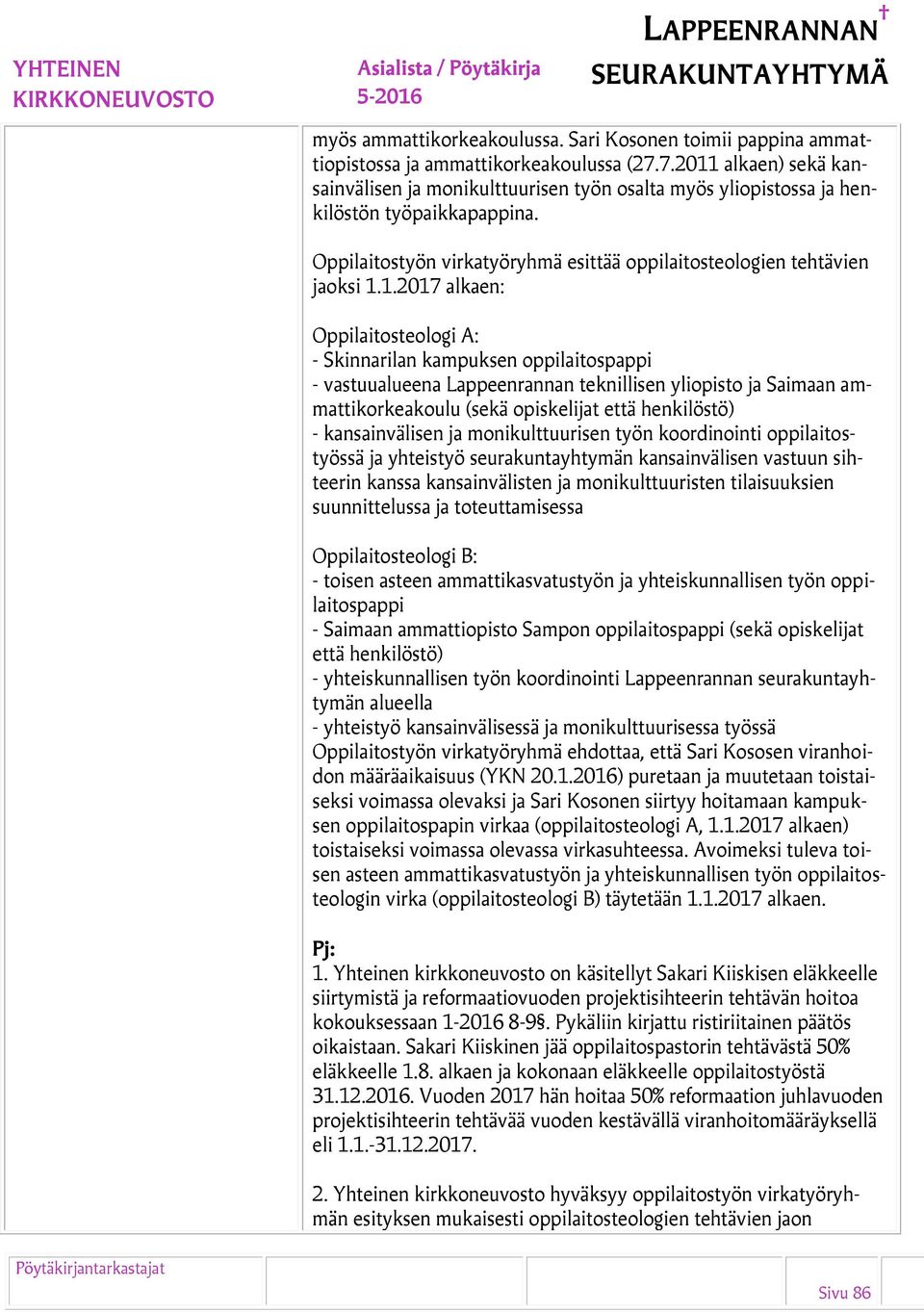 YHTEINEN KIRKKONEUVOSTO

Asialista / Pöytäkirja 5-2016

LAPPEENRANNAN SEURAKUNTAYHTYMÄ

myös ammattikorkeakoulussa. Sari Kosonen toimii pappina ammattiopistossa ja ammattikorkeakoulussa (27.7.2011 alkaen) sekä kansainvälisen ja monikulttuurisen työn osalta myös yliopistossa ja henkilöstön työpaikkapappina.

Oppilaitostyön virkatyöryhmä esittää oppilaitosteologien tehtävien jaoksi 1.1.2017 alkaen:

Oppilaitosteologi A:
- Skinnarilan kampuksen oppilaitospappi
- vastuualueena Lappeenrannan teknillisen yliopisto ja Saimaan ammattikorkeakoulu (sekä opiskelijat että henkilöstö)
- kansainvälisen ja monikulttuurisen työn koordinointi oppilaitostyössä ja yhteistyö seurakuntayhtymän kansainvälisen vastuun sihteerin kanssa kansainvälisten ja monikulttuuristen tilaisuuksien suunnittelussa ja toteuttamisessa

Oppilaitosteologi B:
- toisen asteen ammattikasvatustyön ja yhteiskunnallisen työn oppilaitospappi
- Saimaan ammattiopisto Sampon oppilaitospappi (sekä opiskelijat että henkilöstö)
- yhteiskunnallisen työn koordinointi Lappeenrannan seurakuntayhtymän alueella
- yhteistyö kansainvälisessä ja monikulttuurisessa työssä
Oppilaitostyön virkatyöryhmä ehdottaa, että Sari Kososen viranhoidon määräaikaisuus (YKN 20.1.2016) puretaan ja muutetaan toistaiseksi voimassa olevaksi ja Sari Kosonen siirtyy hoitamaan kampuksen oppilaitospapin virkaa (oppilaitosteologi A, 1.1.2017 alkaen) toistaiseksi voimassa olevassa virkasuhteessa. Avoimeksi tuleva toisen asteen ammattikasvatustyön ja yhteiskunnallisen työn oppilaitosteologin virka (oppilaitosteologi B) täytetään 1.1.2017 alkaen.

Pj:
1. Yhteinen kirkkoneuvosto on käsitellyt Sakari Kiiskisen eläkkeelle siirtymistä ja reformaatiovuoden projektisihteerin tehtävän hoitoa kokouksessaan 1-2016 8-9§. Pykäliin kirjattu ristiriitainen päätös oikaistaan. Sakari Kiiskinen jää oppilaitospastorin tehtävästä 50% eläkkeelle 1.8. alkaen ja kokonaan eläkkeelle oppilaitostyöstä 31.12.2016. Vuoden 2017 hän hoitaa 50% reformaation juhlavuoden projektisihteerin tehtävää vuoden kestävällä viranhoitomääräyksellä eli 1.1.-31.12.2017.

2. Yhteinen kirkkoneuvosto hyväksyy oppilaitostyön virkatyöryhmän esityksen mukaisesti oppilaitosteologien tehtävien jaon

Pöytäkirjantarkastajat

Sivu 86